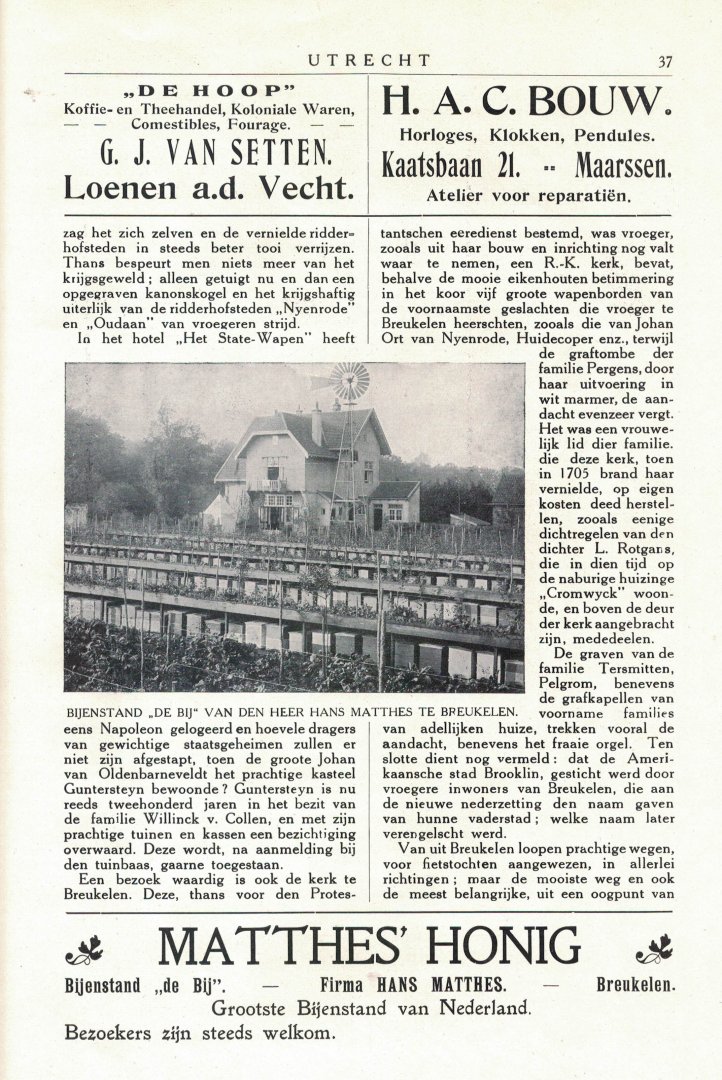 UTRECHT 37

„DE HOOP"
Koffie- en Theehandel, Koloniale Waren, — — Comestibles, Fourage. — —
G. J. VAN SETTEN.
Loenen a.d. Vecht.

H. A. C. BOUW.
Horloges, Klokken, Pendules.
Kaatsbaan 21. -- Maarssen.
Atelier voor reparatiën.

zag het zich zelven en de vernielde ridderhofsteden in steeds beter tooi verrijzen. Thans bespeurt men niets meer van het krijgsgeweld; alleen getuigt nu en dan een opgegraven kanonskogel en het krijgshaftig uiterlijk van de ridderhofsteden „Nyenrode" en „Oudaan" van vroegeren strijd.

In het hotel „Het State-Wapen" heeft

BIJENSTAND „DE BIJ" VAN DEN HEER HANS MATTHES TE BREUKELEN.

eens Napoleon gelogeerd en hoevele dragers van gewichtige staatsgeheimen zullen er niet zijn afgestapt, toen de groote Johan van Oldenbarneveldt het prachtige kasteel Guntersteyn bewoonde? Guntersteyn is nu reeds tweehonderd jaren in het bezit van de familie Willinck v. Collen, en met zijn prachtige tuinen en kassen een bezichtiging overwaard. Deze wordt, na aanmelding bij den tuinbaas, gaarne toegestaan.

Een bezoek waardig is ook de kerk te Breukelen. Deze, thans voor den Protestantschen eeredienst bestemd, was vroeger, zooals uit haar bouw en inrichting nog valt waar te nemen, een R.-K. kerk, bevat, behalve de mooie eikenhouten betimmering in het koor vijf groote wapenborden van de voornaamste geslachten die vroeger te Breukelen heerschten, zooals die van Johan Ort van Nyenrode, Huidecoper enz., terwijl de graftombe der familie Pergens, door haar uitvoering in wit marmer, de aandacht evenzeer vergt. Het was een vrouwelijk lid dier familie. die deze kerk, toen in 1705 brand haar vernielde, op eigen kosten deed herstellen, zooals eenige dichtregelen van den dichter L. Rotgans, die in dien tijd op de naburige huizinge „Cromwyck" woonde, en boven de deur der kerk aangebracht zijn, mededeelen.

De graven van de familie Tersmitten, Pelgrom, benevens de grafkapellen van voorname families van adellijken huize, trekken vooral de aandacht, benevens het fraaie orgel. Ten slotte dient nog vermeld: dat de Amerikaansche stad Brooklin, gesticht werd door vroegere inwoners van Breukelen, die aan de nieuwe nederzetting den naam gaven van hunne vaderstad; welke naam later verengelscht werd.

Van uit Breukelen loopen prachtige wegen, voor fietstochten aangewezen, in allerlei richtingen; maar de mooiste weg en ook de meest belangrijke, uit een oogpunt van

MATTHES' HONIG
Bijenstand „de Bij". — Firma HANS MATTHES. — Breukelen.
Grootste Bijenstand van Nederland.
Bezoekers zijn steeds welkom.